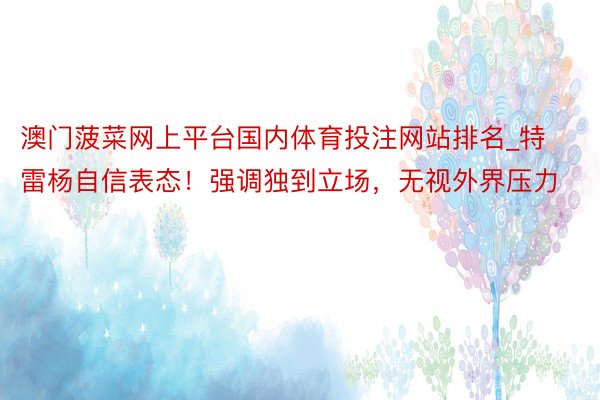 澳门菠菜网上平台国内体育投注网站排名_特雷杨自信表态！强调独到立场，无视外界压力